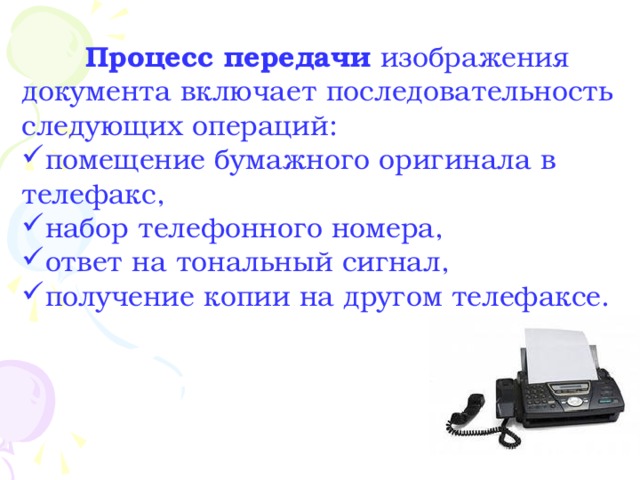 Процесс передачи изображения документа включает последовательность следующих операций:
✓помещение бумажного оригинала в телефакс,
✓набор телефонного номера,
✓ответ на тональный сигнал,
✓получение копии на другом телефаксе.